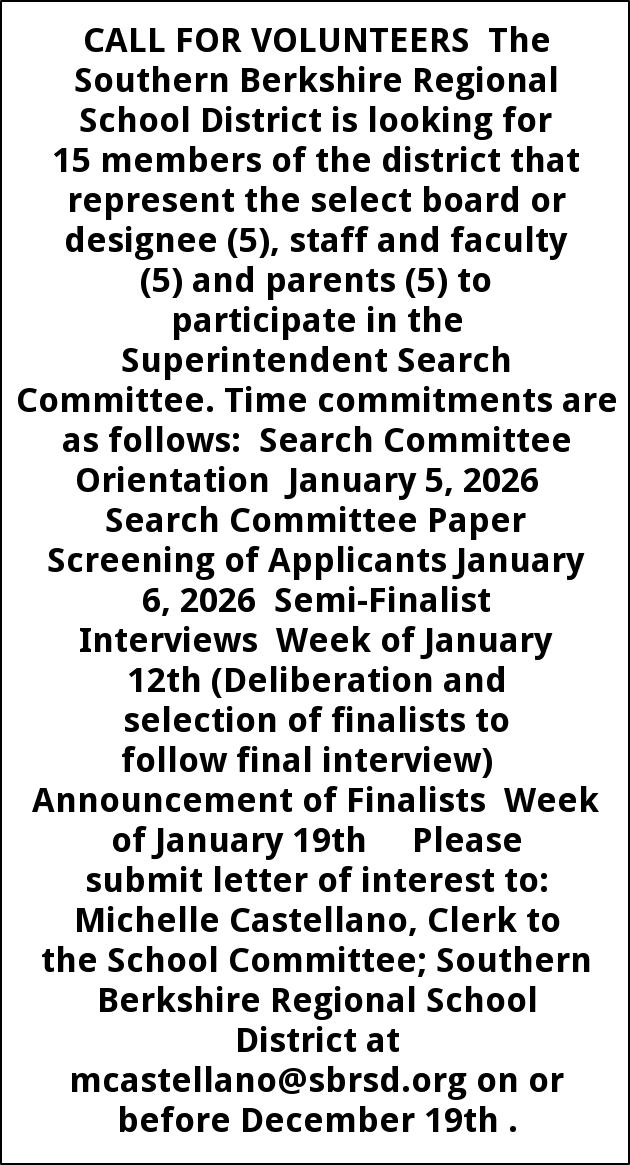 CALL FOR VOLUNTEERS The Southern Berkshire Regional School District is looking for 15 members of the district that represent the select board or designee (5), staff and faculty (5) and parents (5) to participate in the Superintendent Search Committee. Time commitments are as follows: Search Committee Orientation January 5, 2026 Search Committee Paper Screening of Applicants January 6, 2026 Semi-Finalist Interviews Week of January 12th (Deliberation and selection of finalists to follow final interview) Announcement of Finalists Week of January 19th Please submit letter of interest to: Michelle Castellano, Clerk to the School Committee; Southern Berkshire Regional School District at mcastellano@sbrsd.org on or before December 19th .